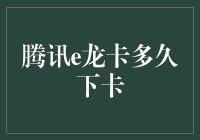 腾讯e龙卡多久下卡